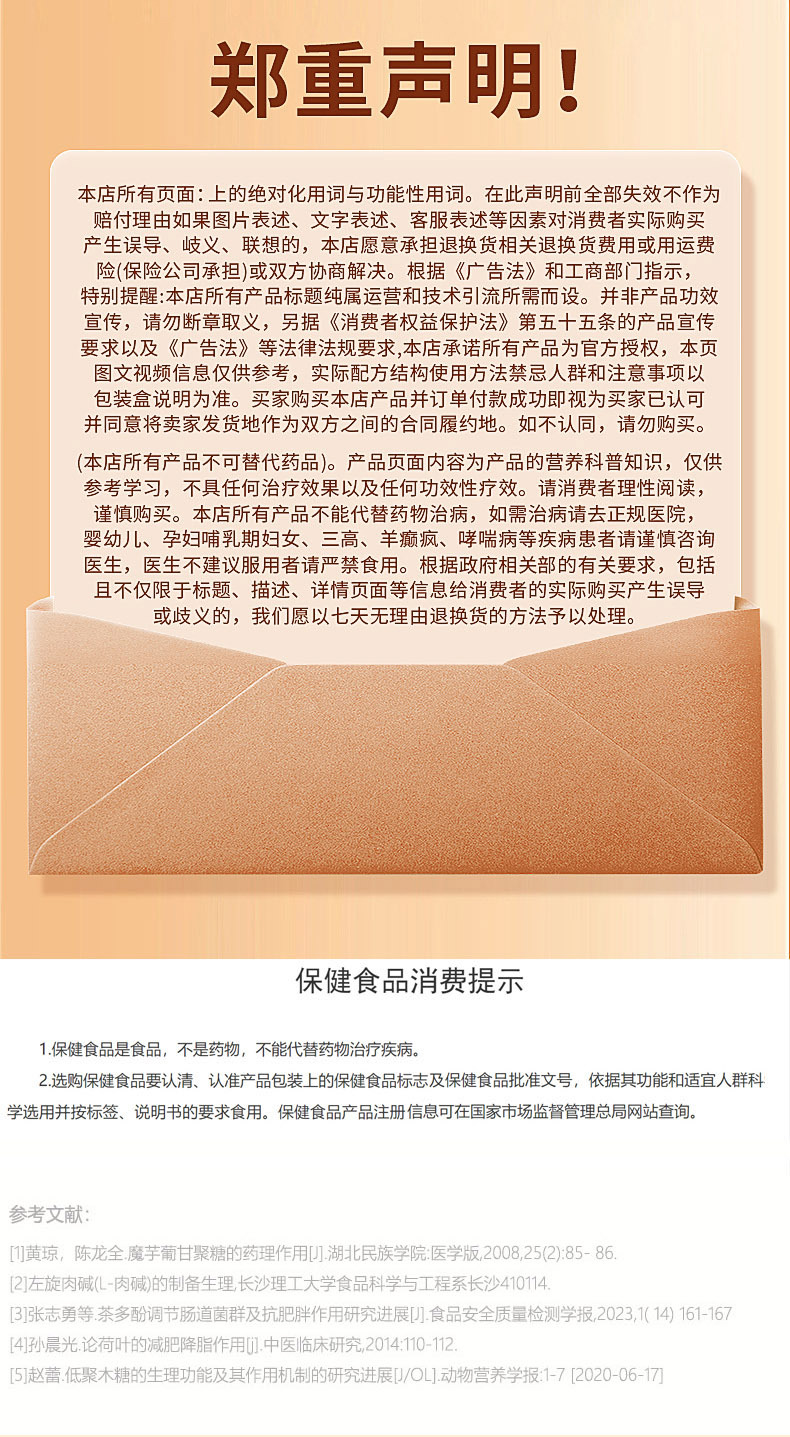 郑重声明！

本店所有页面：上的绝对化用词与功能性用词。在此声明前全部失效不作为赔付理由如果图片表述、文字表述、客服表述等因素对消费者实际购买产生误导、歧义、联想的，本店愿意承担退换货相关退换货费用或用运费险(保险公司承担)或双方协商解决。根据《广告法》和工商部门指示，特别提醒:本店所有产品标题纯属运营和技术引流所需而设。并非产品功效宣传，请勿断章取义，另据《消费者权益保护法》第五十五条的产品宣传要求以及《广告法》等法律法规要求,本店承诺所有产品为官方授权，本页图文视频信息仅供参考，实际配方结构使用方法禁忌人群和注意事项以包装盒说明为准。买家购买本店产品并订单付款成功即视为买家已认可并同意将卖家发货地作为双方之间的合同履约地。如不认同，请勿购买。

(本店所有产品不可替代药品)。产品页面内容为产品的营养科普知识，仅供参考学习，不具任何治疗效果以及任何功效性疗效。请消费者理性阅读，谨慎购买。本店所有产品不能代替药物治病，如需治病请去正规医院，婴幼儿、孕妇哺乳期妇女、三高、羊癫疯、哮喘病等疾病患者请谨慎咨询医生，医生不建议服用者请严禁食用。根据政府相关部的有关要求，包括且不仅限于标题、描述、详情页面等信息给消费者的实际购买产生误导或歧义的，我们愿以七天无理由退换货的方法予以处理。

保健食品消费提示

1.保健食品是食品，不是药物，不能代替药物治疗疾病。

2.选购保健食品要认清、认准产品包装上的保健食品标志及保健食品批准文号，依据其功能和适宜人群科学选用并按标签、说明书的要求食用。保健食品产品注册信息可在国家市场监督管理总局网站查询。

参考文献：

[1]黄琼，陈龙全.魔芋葡甘聚糖的药理作用[J].湖北民族学院:医学版,2008,25(2):85- 86.
[2]左旋肉碱(L-肉碱)的制备生理,长沙理工大学食品科学与工程系长沙410114.
[3]张志勇等.茶多酚调节肠道菌群及抗肥胖作用研究进展[J].食品安全质量检测学报,2023,1( 14) 161-167
[4]孙晨光.论荷叶的减肥降脂作用[j].中医临床研究,2014:110-112.
[5]赵蕾.低聚木糖的生理功能及其作用机制的研究进展[J/OL].动物营养学报:1-7 [2020-06-17]